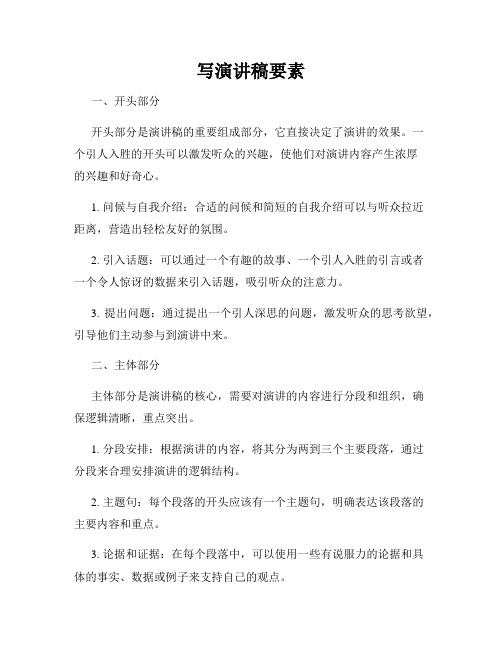 写演讲稿要素

一、开头部分

开头部分是演讲稿的重要组成部分，它直接决定了演讲的效果。一个引人入胜的开头可以激发听众的兴趣，使他们对演讲内容产生浓厚的兴趣和好奇心。

1. 问候与自我介绍：合适的问候和简短的自我介绍可以与听众拉近距离，营造出轻松友好的氛围。

2. 引入话题：可以通过一个有趣的故事、一个引人入胜的引言或者一个令人惊讶的数据来引入话题，吸引听众的注意力。

3. 提出问题：通过提出一个引人深思的问题，激发听众的思考欲望，引导他们主动参与到演讲中来。

二、主体部分

主体部分是演讲稿的核心，需要对演讲的内容进行分段和组织，确保逻辑清晰，重点突出。

1. 分段安排：根据演讲的内容，将其分为两到三个主要段落，通过分段来合理安排演讲的逻辑结构。

2. 主题句：每个段落的开头应该有一个主题句，明确表达该段落的主要内容和重点。

3. 论据和证据：在每个段落中，可以使用一些有说服力的论据和具体的事实、数据或例子来支持自己的观点。